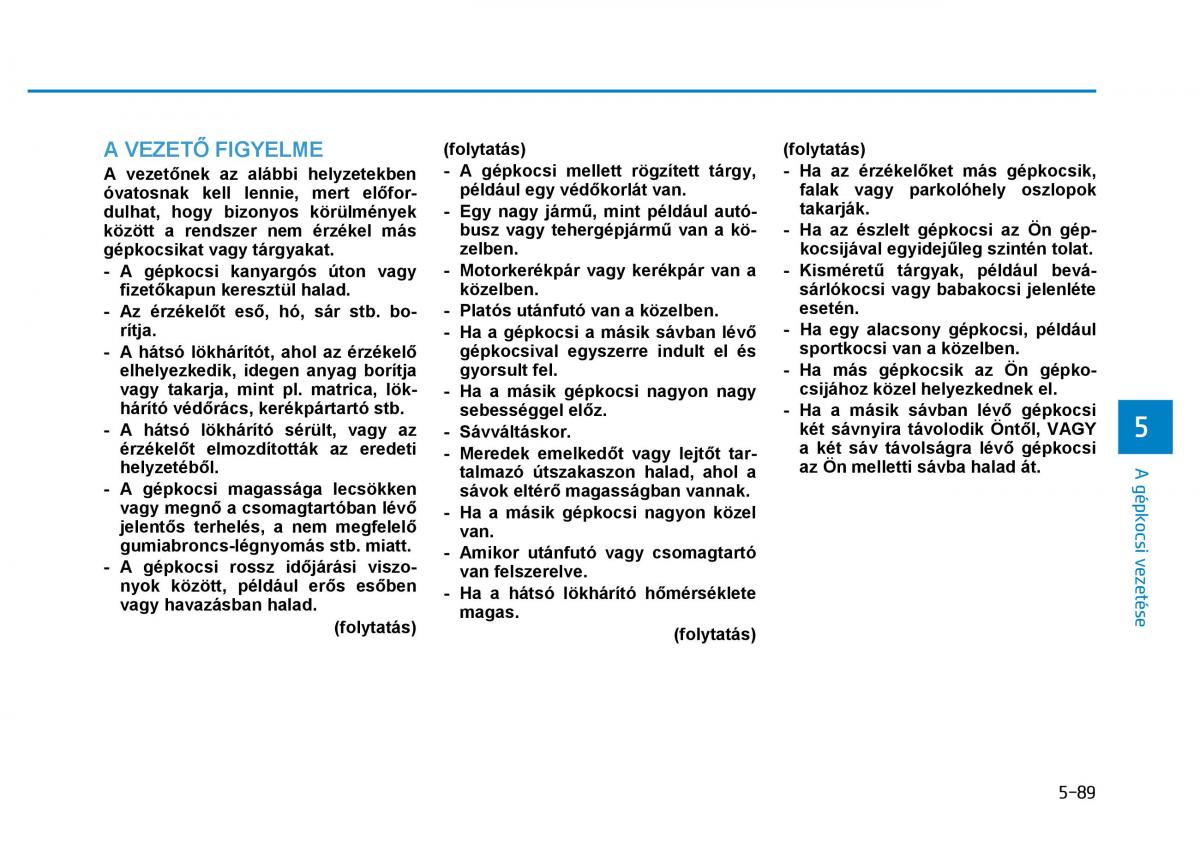 A VEZETŐ FIGYELME

A vezetőnek az alábbi helyzetekben óvatosnak kell lennie, mert előfordulhat, hogy bizonyos körülmények között a rendszer nem érzékel más gépkocsikat vagy tárgyakat.

- A gépkocsi kanyargós úton vagy fizetőkapun keresztül halad.
- Az érzékelőt eső, hó, sár stb. borítja.
- A hátsó lökhárítót, ahol az érzékelő elhelyezkedik, idegen anyag borítja vagy takarja, mint pl. matrica, lökhárító védőrács, kerékpártartó stb.
- A hátsó lökhárító sérült, vagy az érzékelőt elmozdították az eredeti helyzetéből.
- A gépkocsi magassága lecsökken vagy megnő a csomagtartóban lévő jelentős terhelés, a nem megfelelő gumiabroncs-légnyomás stb. miatt.
- A gépkocsi rossz időjárási viszonyok között, például erős esőben vagy havazásban halad.

(folytatás)

(folytatás)

- A gépkocsi mellett rögzített tárgy, például egy védőkorlát van.
- Egy nagy jármű, mint például autóbusz vagy tehergépjármű van a közelben.
- Motorkerékpár vagy kerékpár van a közelben.
- Platós utánfutó van a közelben.
- Ha a gépkocsi a másik sávban lévő gépkocsival egyszerre indult el és gyorsult fel.
- Ha a másik gépkocsi nagyon nagy sebességgel előz.
- Sávváltáskor.
- Meredek emelkedőt vagy lejtőt tartalmazó útszakaszon halad, ahol a sávok eltérő magasságban vannak.
- Ha a másik gépkocsi nagyon közel van.
- Amikor utánfutó vagy csomagtartó van felszerelve.
- Ha a hátsó lökhárító hőmérséklete magas.

(folytatás)

(folytatás)

- Ha az érzékelőket más gépkocsik, falak vagy parkolóhely oszlopok takarják.
- Ha az észlelt gépkocsi az Ön gépkocsijával egyidejűleg szintén tolat.
- Kisméretű tárgyak, például bevásárlókocsi vagy babakocsi jelenléte esetén.
- Ha egy alacsony gépkocsi, például sportkocsi van a közelben.
- Ha más gépkocsik az Ön gépkocsijához közel helyezkednek el.
- Ha a másik sávban lévő gépkocsi két sávnyira távolodik Öntől, VAGY a két sáv távolságra lévő gépkocsi az Ön melletti sávba halad át.

5

A gépkocsi vezetése

5-89